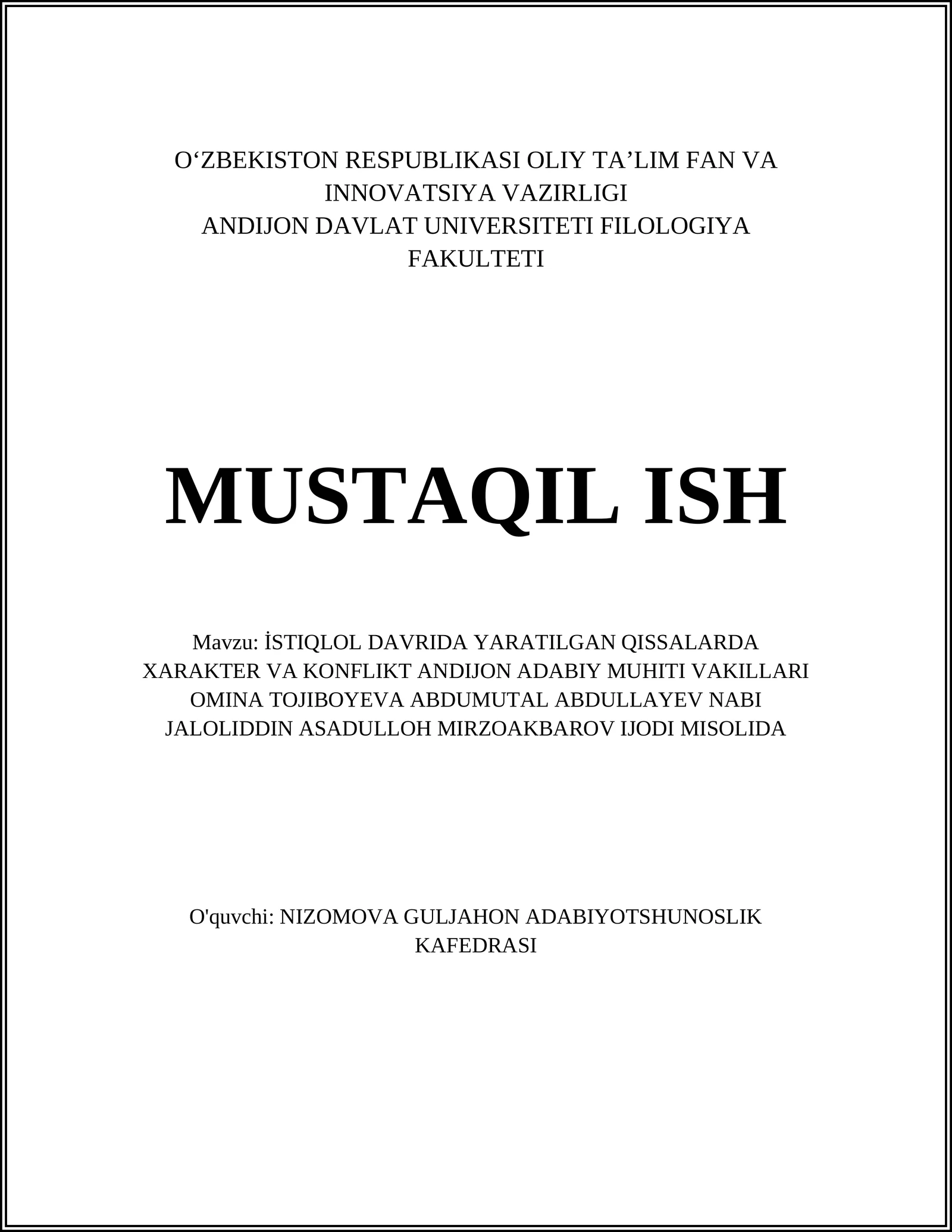 O'ZBEKISTON RESPUBLIKASI OLIY TA'LIM FAN VA INNOVATSIYA VAZIRLIGI
ANDIJON DAVLAT UNIVERSITETI FILOLOGIYA FAKULTETI

MUSTAQIL ISH

Mavzu: İSTIQLOL DAVRIDA YARATILGAN QISSALARDA XARAKTER VA KONFLIKT ANDIJON ADABIY MUHITI VAKILLARI OMINA TOJIBOYEVA ABDUMUTAL ABDULLAYEV NABI JALOLIDDIN ASADULLOH MIRZOAKBAROV IJODI MISOLIDA

O'quvchi: NIZOMOVA GULJAHON ADABIYOTSHUNOSLIK KAFEDRASI